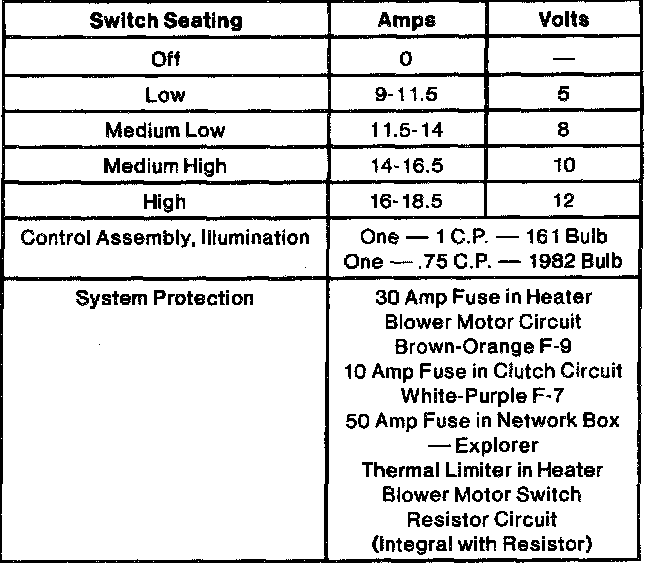 | Switch Seating | Amps | Volts |
|---|---|---|
| Off | 0 | — |
| Low | 9-11.5 | 5 |
| Medium Low | 11.5-14 | 8 |
| Medium High | 14-16.5 | 10 |
| High | 16-18.5 | 12 |
| Control Assembly, Illumination | One — 1 C.P. — 161 Bulb One — .75 C.P. — 1982 Bulb | |
| System Protection | 30 Amp Fuse in Heater Blower Motor Circuit Brown-Orange F-9 10 Amp Fuse in Clutch Circuit White-Purple F-7 50 Amp Fuse in Network Box — Explorer Thermal Limiter in Heater Blower Motor Switch Resistor Circuit (Integral with Resistor) | |